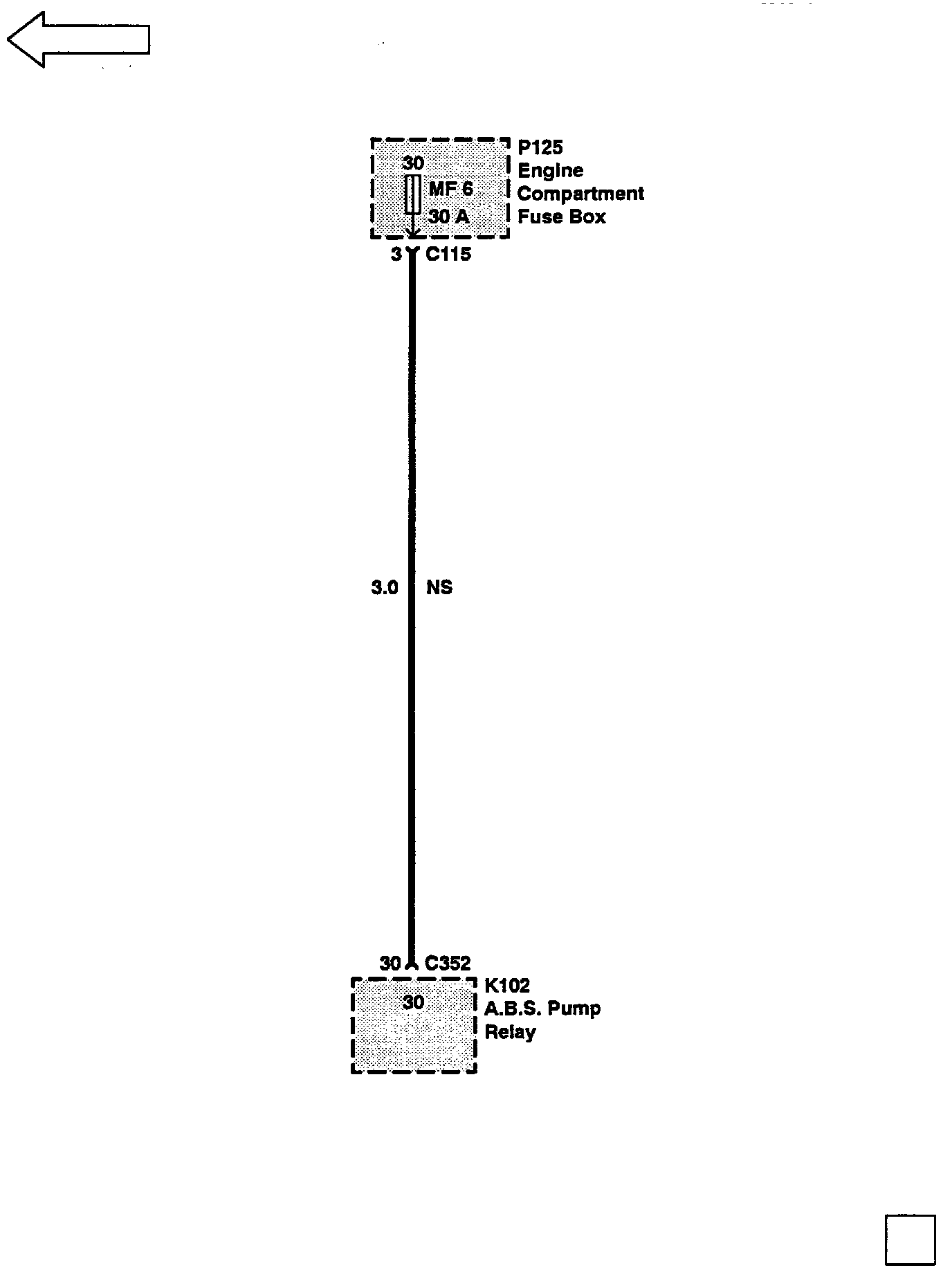 30
MF 6
30 A

P125
Engine
Compartment
Fuse Box

3 C115

3.0 NS

30 C352

30

K102
A.B.S. Pump
Relay